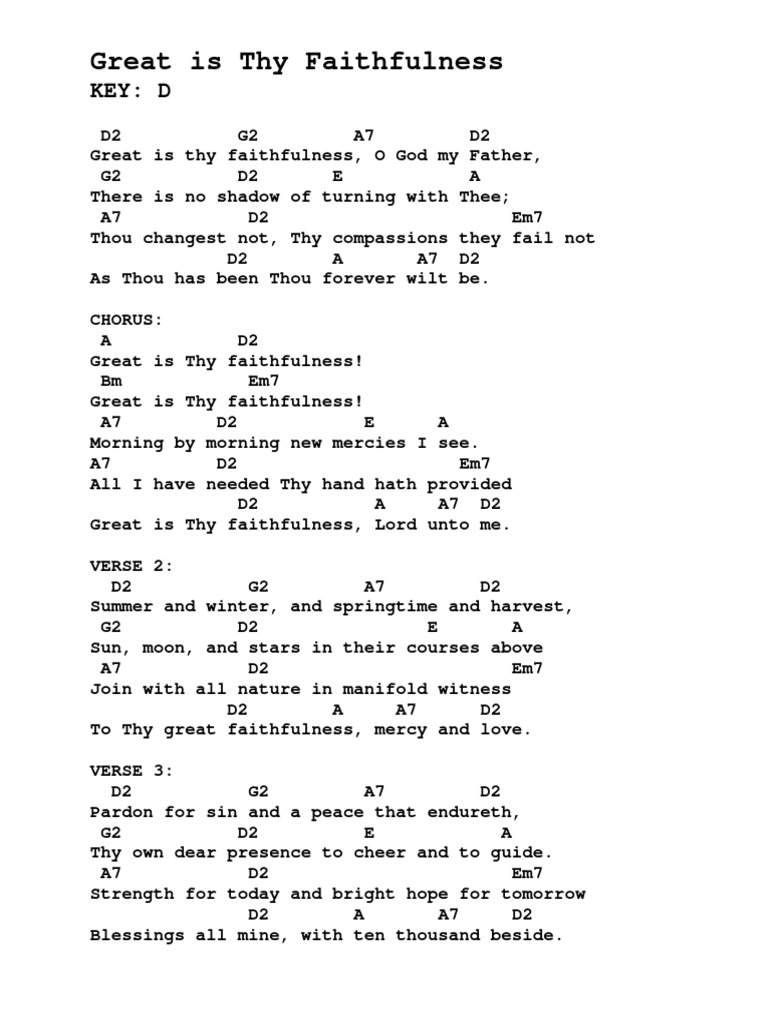 Great is Thy Faithfulness
KEY: D

D2 G2 A7 D2
Great is thy faithfulness, O God my Father,
G2 D2 E A
There is no shadow of turning with Thee;
A7 D2 Em7
Thou changest not, Thy compassions they fail not
D2 A A7 D2
As Thou has been Thou forever wilt be.

CHORUS:
A D2
Great is Thy faithfulness!
Bm Em7
Great is Thy faithfulness!
A7 D2 E A
Morning by morning new mercies I see.
A7 D2 Em7
All I have needed Thy hand hath provided
D2 A A7 D2
Great is Thy faithfulness, Lord unto me.

VERSE 2:
D2 G2 A7 D2
Summer and winter, and springtime and harvest,
G2 D2 E A
Sun, moon, and stars in their courses above
A7 D2 Em7
Join with all nature in manifold witness
D2 A A7 D2
To Thy great faithfulness, mercy and love.

VERSE 3:
D2 G2 A7 D2
Pardon for sin and a peace that endureth,
G2 D2 E A
Thy own dear presence to cheer and to guide.
A7 D2 Em7
Strength for today and bright hope for tomorrow
D2 A A7 D2
Blessings all mine, with ten thousand beside.